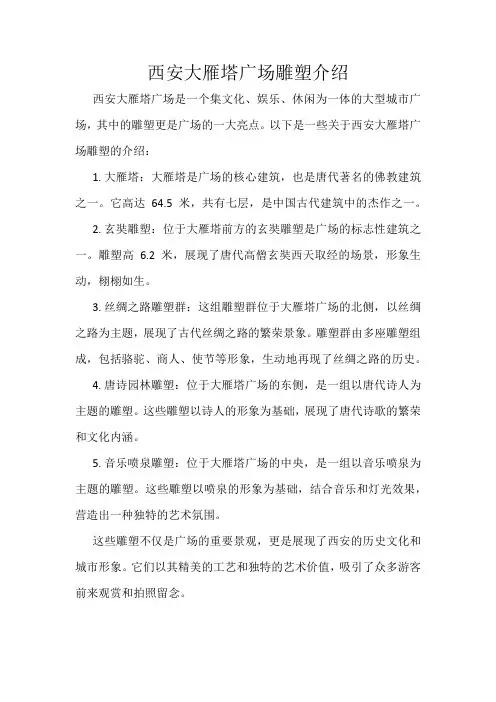 西安大雁塔广场雕塑介绍

西安大雁塔广场是一个集文化、娱乐、休闲为一体的大型城市广场，其中的雕塑更是广场的一大亮点。以下是一些关于西安大雁塔广场雕塑的介绍：

1. 大雁塔：大雁塔是广场的核心建筑，也是唐代著名的佛教建筑之一。它高达 64.5 米，共有七层，是中国古代建筑中的杰作之一。

2. 玄奘雕塑：位于大雁塔前方的玄奘雕塑是广场的标志性建筑之一。雕塑高 6.2 米，展现了唐代高僧玄奘西天取经的场景，形象生动，栩栩如生。

3. 丝绸之路雕塑群：这组雕塑群位于大雁塔广场的北侧，以丝绸之路为主题，展现了古代丝绸之路的繁荣景象。雕塑群由多座雕塑组成，包括骆驼、商人、使节等形象，生动地再现了丝绸之路的历史。

4. 唐诗园林雕塑：位于大雁塔广场的东侧，是一组以唐代诗人为主题的雕塑。这些雕塑以诗人的形象为基础，展现了唐代诗歌的繁荣和文化内涵。

5. 音乐喷泉雕塑：位于大雁塔广场的中央，是一组以音乐喷泉为主题的雕塑。这些雕塑以喷泉的形象为基础，结合音乐和灯光效果，营造出一种独特的艺术氛围。

这些雕塑不仅是广场的重要景观，更是展现了西安的历史文化和城市形象。它们以其精美的工艺和独特的艺术价值，吸引了众多游客前来观赏和拍照留念。